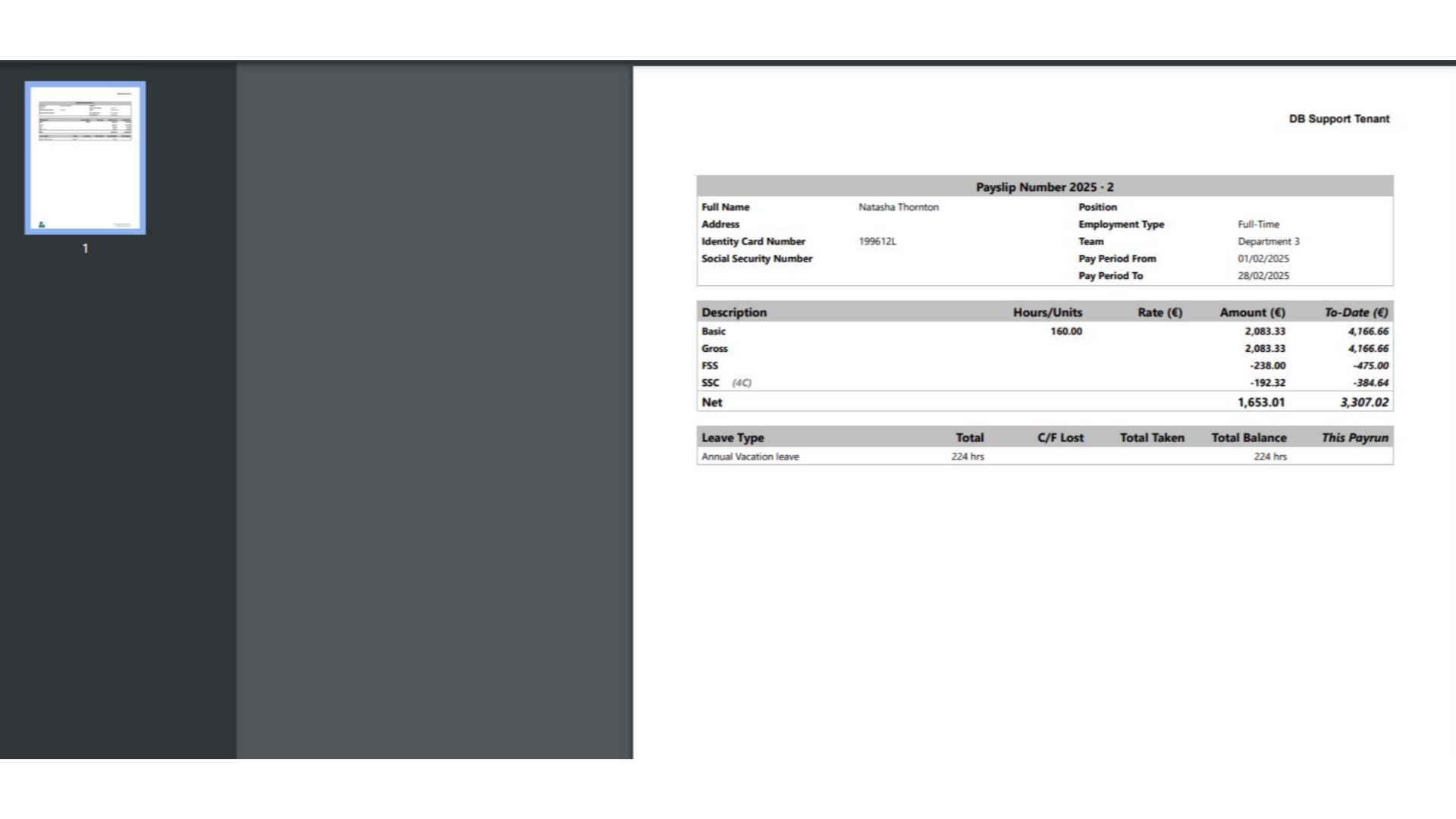 1

DB Support Tenant

Payslip Number 2025 - 2

| Full Name | Natasha Thornton | Position | |
|---|---|---|---|
| Address | | Employment Type | Full-Time |
| Identity Card Number | 199612L | Team | Department 3 |
| Social Security Number | | Pay Period From | 01/02/2025 |
| | | Pay Period To | 28/02/2025 |

| Description | Hours/Units | Rate (€) | Amount (€) | To-Date (€) |
|---|---|---|---|---|
| Basic | 160.00 | | 2,083.33 | 4,166.66 |
| Gross | | | 2,083.33 | 4,166.66 |
| FSS | | | -238.00 | -475.00 |
| SSC (4C) | | | -192.32 | -384.64 |
| Net | | | 1,653.01 | 3,307.02 |

| Leave Type | Total | C/F Lost | Total Taken | Total Balance | This Payrun |
|---|---|---|---|---|---|
| Annual Vacation leave | 224 hrs | | | 224 hrs | |